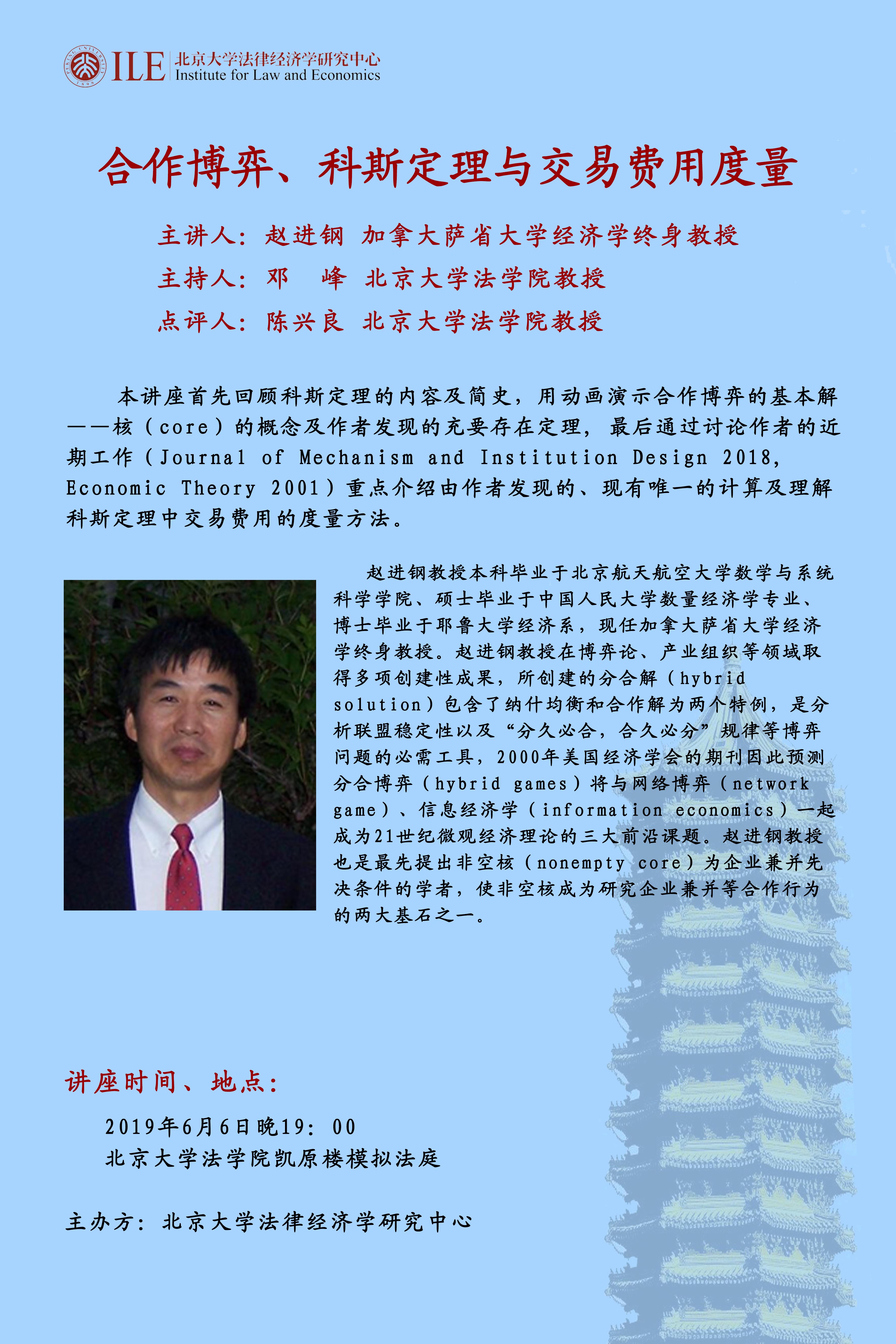 ILE 北京大学法律经济学研究中心
Institute for Law and Economics

合作博弈、科斯定理与交易费用度量

主讲人：赵进钢 加拿大萨省大学经济学终身教授
主持人：邓 峰 北京大学法学院教授
点评人：陈兴良 北京大学法学院教授

本讲座首先回顾科斯定理的内容及简史，用动画演示合作博弈的基本解——核（core）的概念及作者发现的充要存在定理，最后通过讨论作者的近期工作（Journal of Mechanism and Institution Design 2018, Economic Theory 2001）重点介绍由作者发现的、现有唯一的计算及理解科斯定理中交易费用的度量方法。

赵进钢教授本科毕业于北京航天航空大学数学与系统科学学院、硕士毕业于中国人民大学数量经济学专业、博士毕业于耶鲁大学经济系，现任加拿大萨省大学经济学终身教授。赵进钢教授在博弈论、产业组织等领域取得多项创建性成果，所创建的分合解（hybrid solution）包含了纳什均衡和合作解为两个特例，是分析联盟稳定性以及“分久必合，合久必分”规律等博弈问题的必需工具，2000年美国经济学会的期刊因此预测分合博弈（hybrid games）将与网络博弈（network game）、信息经济学（information economics）一起成为21世纪微观经济理论的三大前沿课题。赵进钢教授也是最先提出非空核（nonempty core）为企业兼并先决条件的学者，使非空核成为研究企业兼并等合作行为的两大基石之一。

讲座时间、地点：
2019年6月6日晚19：00
北京大学法学院凯原楼模拟法庭

主办方：北京大学法律经济学研究中心